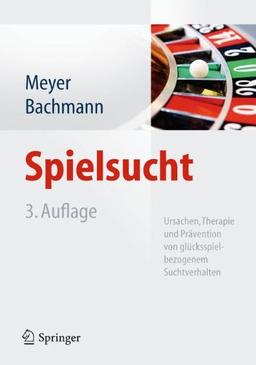 Meyer
Bachmann

Spielsucht

3. Auflage

Ursachen, Therapie und Prävention von glücksspielbezogenem Suchtverhalten

Springer